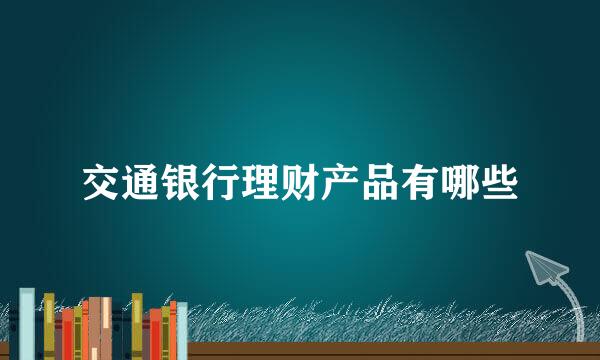 交通银行理财产品有哪些